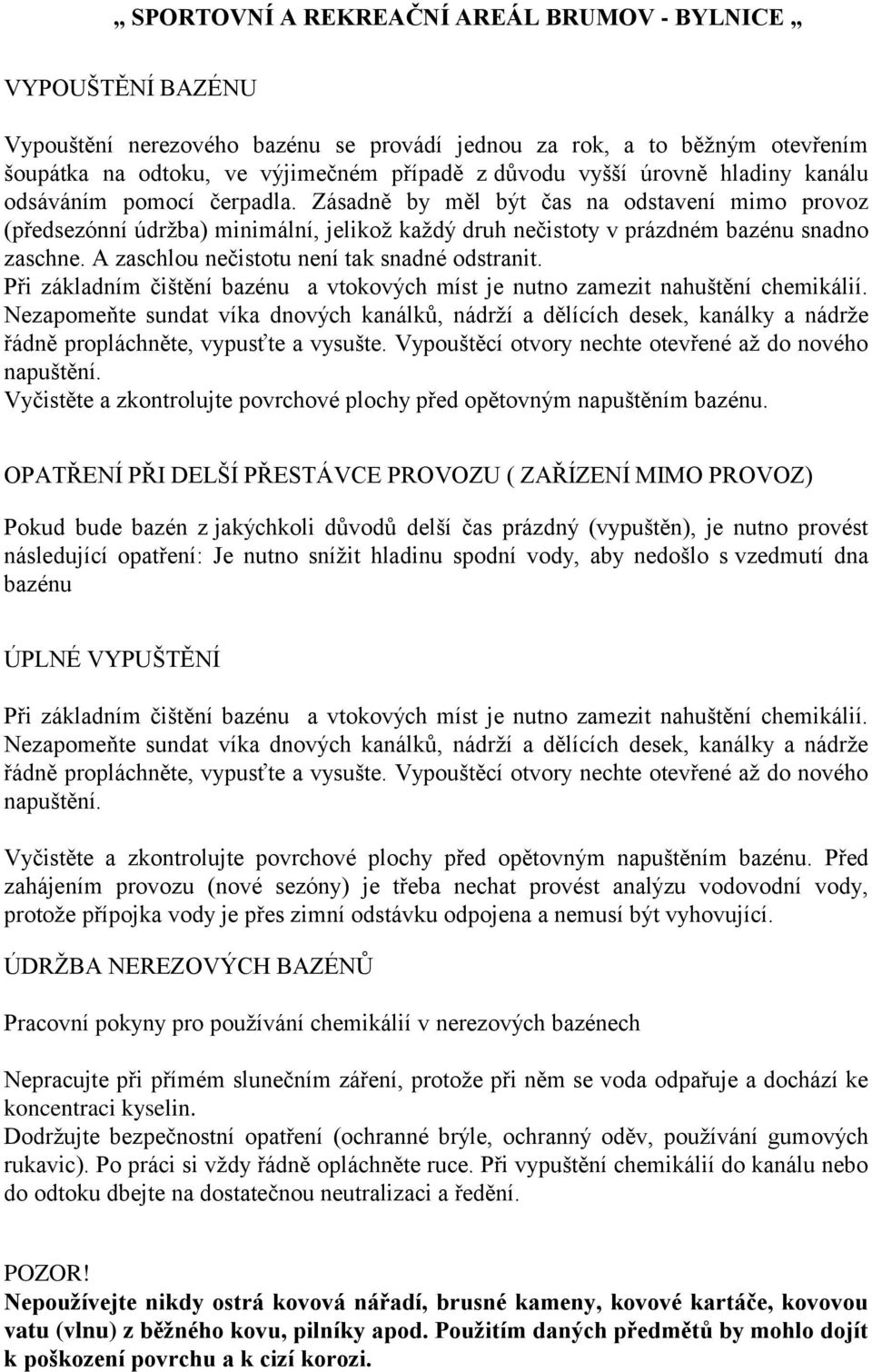 „ SPORTOVNÍ A REKREAČNÍ AREÁL BRUMOV - BYLNICE „

VYPOUŠTĚNÍ BAZÉNU

Vypouštění nerezového bazénu se provádí jednou za rok, a to běžným otevřením šoupátka na odtoku, ve výjimečném případě z důvodu vyšší úrovně hladiny kanálu odsáváním pomocí čerpadla. Zásadně by měl být čas na odstavení mimo provoz (předsezónní údržba) minimální, jelikož každý druh nečistoty v prázdném bazénu snadno zaschne. A zaschlou nečistotu není tak snadné odstranit.
Při základním čištění bazénu a vtokových míst je nutno zamezit nahuštění chemikálií. Nezapomeňte sundat víka dnových kanálků, nádrží a dělících desek, kanálky a nádrže řádně propláchněte, vypusťte a vysušte. Vypouštěcí otvory nechte otevřené až do nového napuštění.
Vyčistěte a zkontrolujte povrchové plochy před opětovným napuštěním bazénu.

OPATŘENÍ PŘI DELŠÍ PŘESTÁVCE PROVOZU ( ZAŘÍZENÍ MIMO PROVOZ)

Pokud bude bazén z jakýchkoli důvodů delší čas prázdný (vypuštěn), je nutno provést následující opatření: Je nutno snížit hladinu spodní vody, aby nedošlo s vzedmutí dna bazénu

ÚPLNÉ VYPUŠTĚNÍ

Při základním čištění bazénu a vtokových míst je nutno zamezit nahuštění chemikálií. Nezapomeňte sundat víka dnových kanálků, nádrží a dělících desek, kanálky a nádrže řádně propláchněte, vypusťte a vysušte. Vypouštěcí otvory nechte otevřené až do nového napuštění.

Vyčistěte a zkontrolujte povrchové plochy před opětovným napuštěním bazénu. Před zahájením provozu (nové sezóny) je třeba nechat provést analýzu vodovodní vody, protože přípojka vody je přes zimní odstávku odpojena a nemusí být vyhovující.

ÚDRŽBA NEREZOVÝCH BAZÉNŮ

Pracovní pokyny pro používání chemikálií v nerezových bazénech

Nepracujte při přímém slunečním záření, protože při něm se voda odpařuje a dochází ke koncentraci kyselin.
Dodržujte bezpečnostní opatření (ochranné brýle, ochranný oděv, používání gumových rukavic). Po práci si vždy řádně opláchněte ruce. Při vypuštění chemikálií do kanálu nebo do odtoku dbejte na dostatečnou neutralizaci a ředění.

POZOR!
Nepoužívejte nikdy ostrá kovová nářadí, brusné kameny, kovové kartáče, kovovou vatu (vlnu) z běžného kovu, pilníky apod. Použitím daných předmětů by mohlo dojít k poškození povrchu a k cizí korozi.